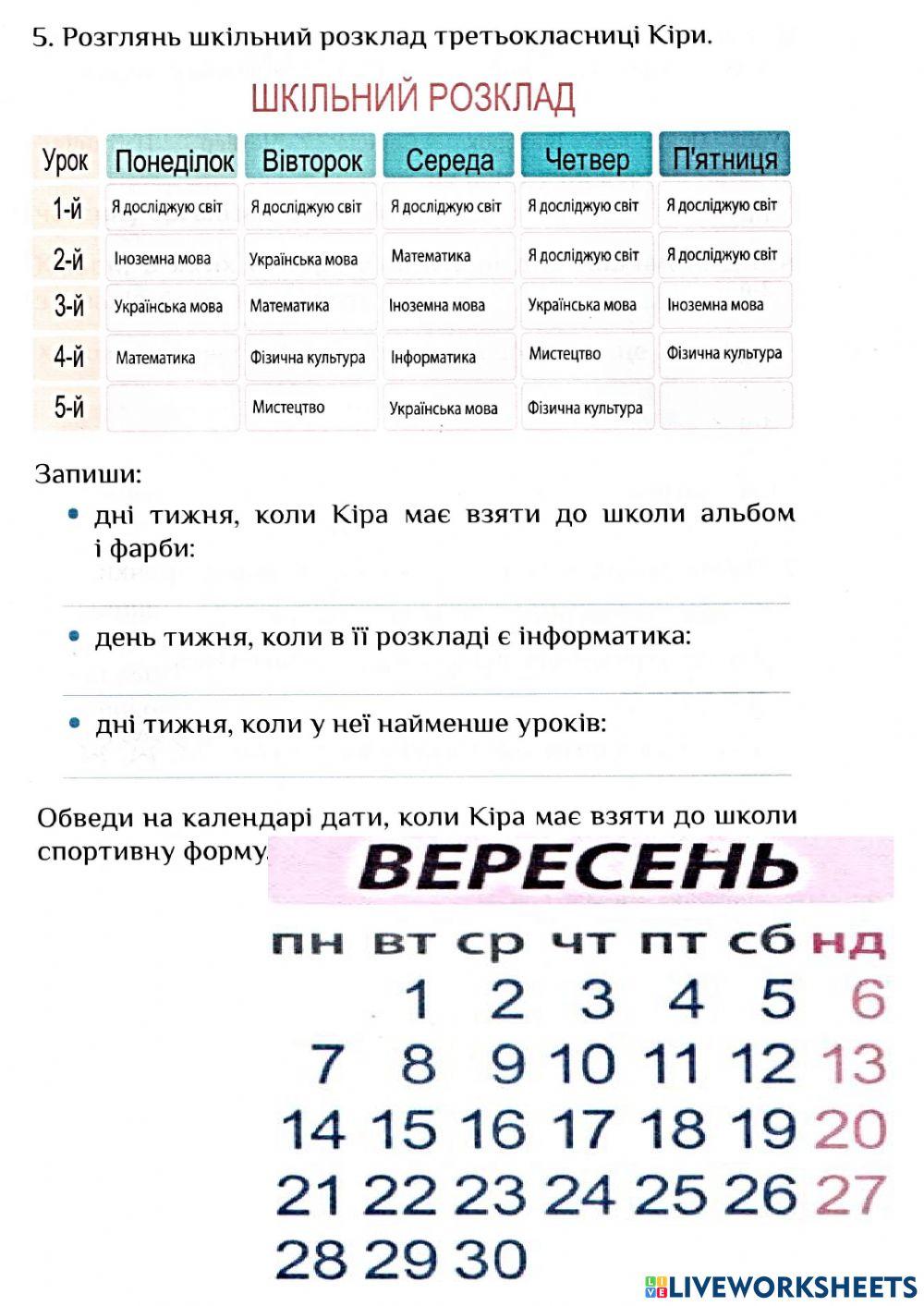 5. Розглянь шкільний розклад третьокласниці Кіри.

ШКІЛЬНИЙ РОЗКЛАД

| Урок | Понеділок | Вівторок | Середа | Четвер | П'ятниця |
|---|---|---|---|---|---|
| 1-й | Я досліджую світ | Я досліджую світ | Я досліджую світ | Я досліджую світ | Я досліджую світ |
| 2-й | Іноземна мова | Українська мова | Математика | Я досліджую світ | Я досліджую світ |
| 3-й | Українська мова | Математика | Іноземна мова | Українська мова | Іноземна мова |
| 4-й | Математика | Фізична культура | Інформатика | Мистецтво | Фізична культура |
| 5-й | | Мистецтво | Українська мова | Фізична культура | |

Запиши:

• дні тижня, коли Кіра має взяти до школи альбом і фарби:

• день тижня, коли в її розкладі є інформатика:

• дні тижня, коли у неї найменше уроків:

Обведи на календарі дати, коли Кіра має взяти до школи спортивну форму.

ВЕРЕСЕНЬ

| пн | вт | ср | чт | пт | сб | нд |
|---|---|---|---|---|---|---|
| | 1 | 2 | 3 | 4 | 5 | 6 |
| 7 | 8 | 9 | 10 | 11 | 12 | 13 |
| 14 | 15 | 16 | 17 | 18 | 19 | 20 |
| 21 | 22 | 23 | 24 | 25 | 26 | 27 |
| 28 | 29 | 30 | | | | |

LIVEWORKSHEETS